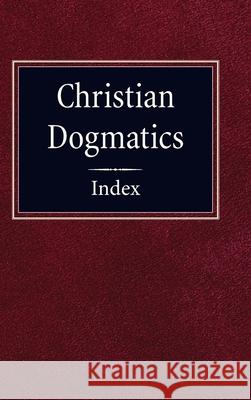 Christian Dogmatics

Index

Kraina Książek